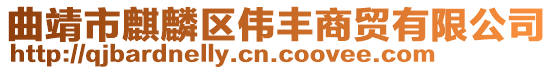 曲靖市麒麟区伟丰商贸有限公司
http://qjbardnelly.cn.coovee.com